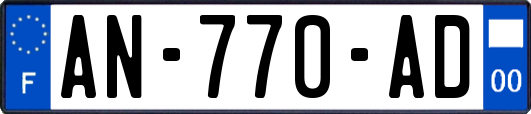 F

AN-770-AD

00